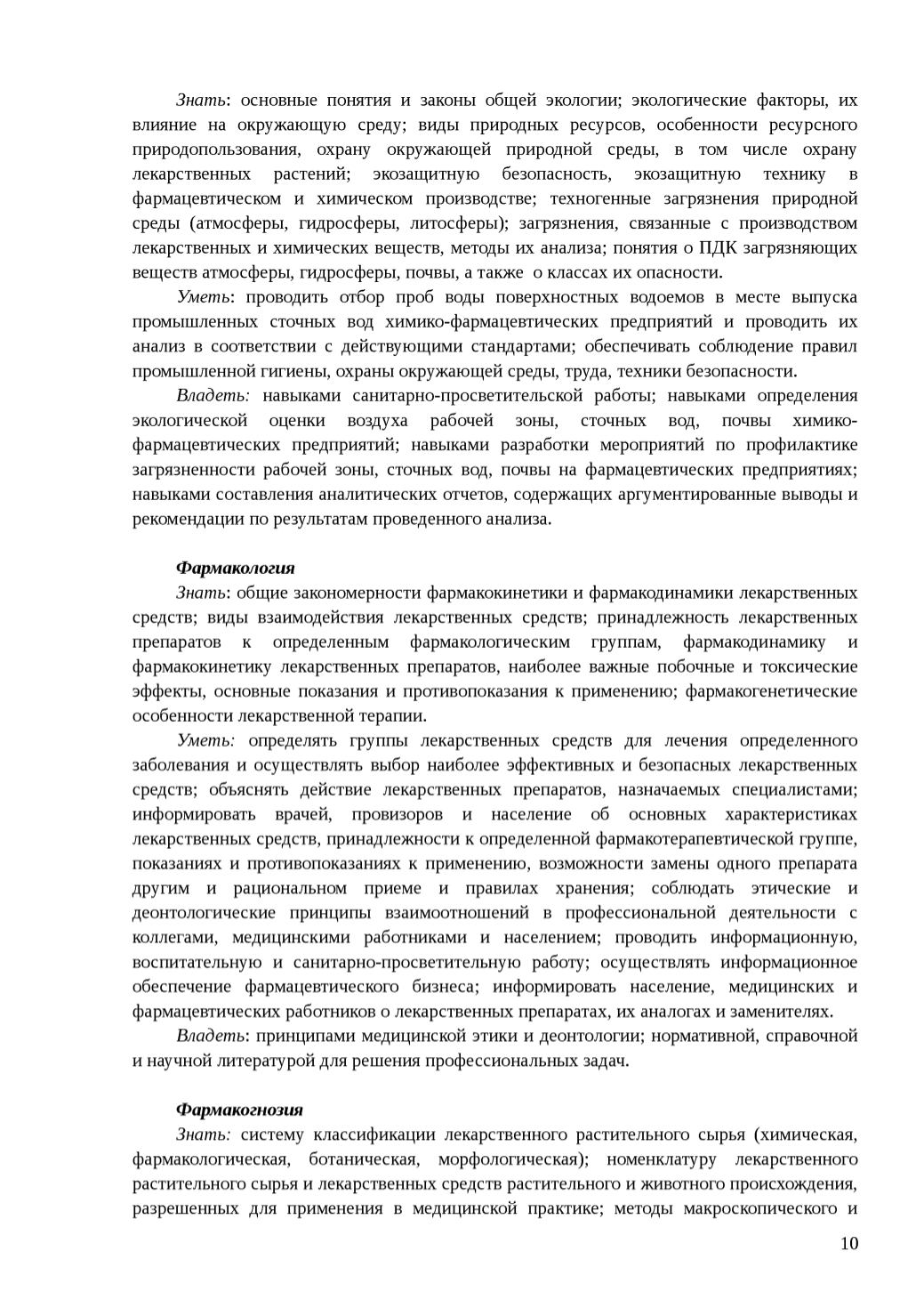 Знать: основные понятия и законы общей экологии; экологические факторы, их влияние на окружающую среду; виды природных ресурсов, особенности ресурсного природопользования, охрану окружающей природной среды, в том числе охрану лекарственных растений; экозащитную безопасность, экозащитную технику в фармацевтическом и химическом производстве; техногенные загрязнения природной среды (атмосферы, гидросферы, литосферы); загрязнения, связанные с производством лекарственных и химических веществ, методы их анализа; понятия о ПДК загрязняющих веществ атмосферы, гидросферы, почвы, а также о классах их опасности.

Уметь: проводить отбор проб воды поверхностных водоемов в месте выпуска промышленных сточных вод химико-фармацевтических предприятий и проводить их анализ в соответствии с действующими стандартами; обеспечивать соблюдение правил промышленной гигиены, охраны окружающей среды, труда, техники безопасности.

Владеть: навыками санитарно-просветительской работы; навыками определения экологической оценки воздуха рабочей зоны, сточных вод, почвы химико-фармацевтических предприятий; навыками разработки мероприятий по профилактике загрязненности рабочей зоны, сточных вод, почвы на фармацевтических предприятиях; навыками составления аналитических отчетов, содержащих аргументированные выводы и рекомендации по результатам проведенного анализа.

Фармакология

Знать: общие закономерности фармакокинетики и фармакодинамики лекарственных средств; виды взаимодействия лекарственных средств; принадлежность лекарственных препаратов к определенным фармакологическим группам, фармакодинамику и фармакокинетику лекарственных препаратов, наиболее важные побочные и токсические эффекты, основные показания и противопоказания к применению; фармакогенетические особенности лекарственной терапии.

Уметь: определять группы лекарственных средств для лечения определенного заболевания и осуществлять выбор наиболее эффективных и безопасных лекарственных средств; объяснять действие лекарственных препаратов, назначаемых специалистами; информировать врачей, провизоров и население об основных характеристиках лекарственных средств, принадлежности к определенной фармакотерапевтической группе, показаниях и противопоказаниях к применению, возможности замены одного препарата другим и рациональном приеме и правилах хранения; соблюдать этические и деонтологические принципы взаимоотношений в профессиональной деятельности с коллегами, медицинскими работниками и населением; проводить информационную, воспитательную и санитарно-просветительную работу; осуществлять информационное обеспечение фармацевтического бизнеса; информировать население, медицинских и фармацевтических работников о лекарственных препаратах, их аналогах и заменителях.

Владеть: принципами медицинской этики и деонтологии; нормативной, справочной и научной литературой для решения профессиональных задач.

Фармакогнозия

Знать: систему классификации лекарственного растительного сырья (химическая, фармакологическая, ботаническая, морфологическая); номенклатуру лекарственного растительного сырья и лекарственных средств растительного и животного происхождения, разрешенных для применения в медицинской практике; методы макроскопического и

10